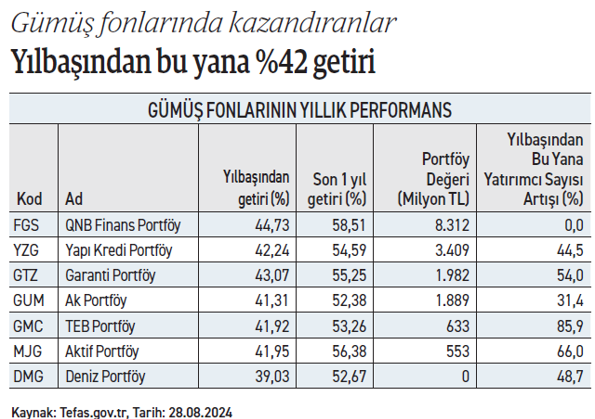 Gümüş fonlarında kazandıranlar

Yılbaşından bu yana %42 getiri

GÜMÜŞ FONLARININ YILLIK PERFORMANS

| Kod | Ad | Yılbaşından getiri (%) | Son 1 yıl getiri (%) | Portföy Değeri (Milyon TL) | Yılbaşından Bu Yana Yatırımcı Sayısı Artışı (%) |
|---|---|---|---|---|---|
| FGS | QNB Finans Portföy | 44,73 | 58,51 | 8.312 | 0,0 |
| YZG | Yapı Kredi Portföy | 42,24 | 54,59 | 3.409 | 44,5 |
| GTZ | Garanti Portföy | 43,07 | 55,25 | 1.982 | 54,0 |
| GUM | Ak Portföy | 41,31 | 52,38 | 1.889 | 31,4 |
| GMC | TEB Portföy | 41,92 | 53,26 | 633 | 85,9 |
| MJG | Aktif Portföy | 41,95 | 56,38 | 553 | 66,0 |
| DMG | Deniz Portföy | 39,03 | 52,67 | 0 | 48,7 |

Kaynak: Tefas.gov.tr, Tarih: 28.08.2024